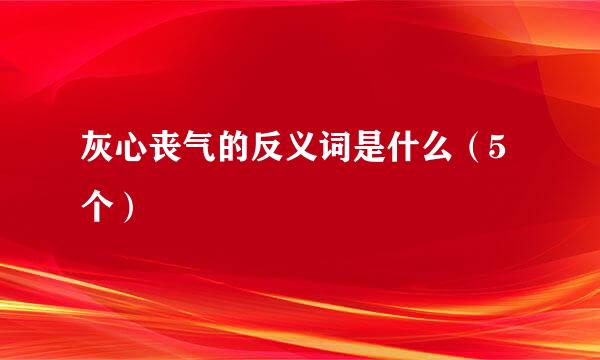 灰心丧气的反义词是什么（5个）